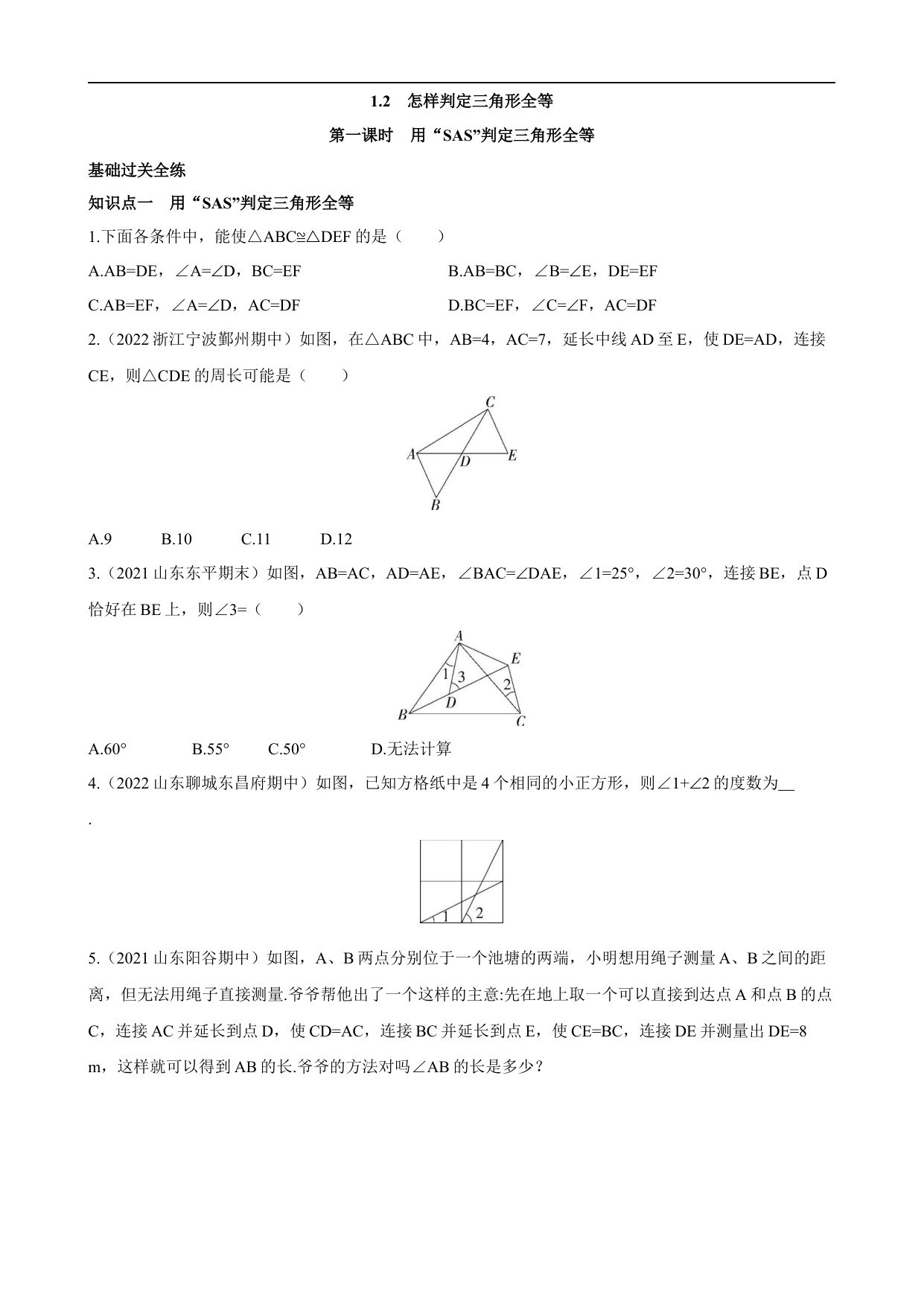 1.2 怎样判定三角形全等

第一课时 用“SAS”判定三角形全等

基础过关全练

知识点一 用“SAS”判定三角形全等

1.下面各条件中，能使△ABC≌△DEF 的是（　　）

A.AB=DE，∠A=∠D，BC=EF

B.AB=BC，∠B=∠E，DE=EF

C.AB=EF，∠A=∠D，AC=DF

D.BC=EF，∠C=∠F，AC=DF

2.（2022 浙江宁波鄞州期中）如图，在△ABC 中，AB=4，AC=7，延长中线 AD 至 E，使 DE=AD，连接 CE，则△CDE 的周长可能是（　　）

C
A D E
B

A.9　B.10　C.11　D.12

3.（2021 山东东平期末）如图，AB=AC，AD=AE，∠BAC=∠DAE，∠1=25°，∠2=30°，连接 BE，点 D 恰好在 BE 上，则∠3=（　　）

A
E
1 3
2
D
B C

A.60°　B.55°　C.50°　D.无法计算

4.（2022 山东聊城东昌府期中）如图，已知方格纸中是 4 个相同的小正方形，则∠1+∠2 的度数为__
.

1 2

5.（2021 山东阳谷期中）如图，A、B 两点分别位于一个池塘的两端，小明想用绳子测量 A、B 之间的距离，但无法用绳子直接测量.爷爷帮他出了一个这样的主意:先在地上取一个可以直接到达点 A 和点 B 的点 C，连接 AC 并延长到点 D，使 CD=AC，连接 BC 并延长到点 E，使 CE=BC，连接 DE 并测量出 DE=8 m，这样就可以得到 AB 的长.爷爷的方法对吗∠AB 的长是多少？